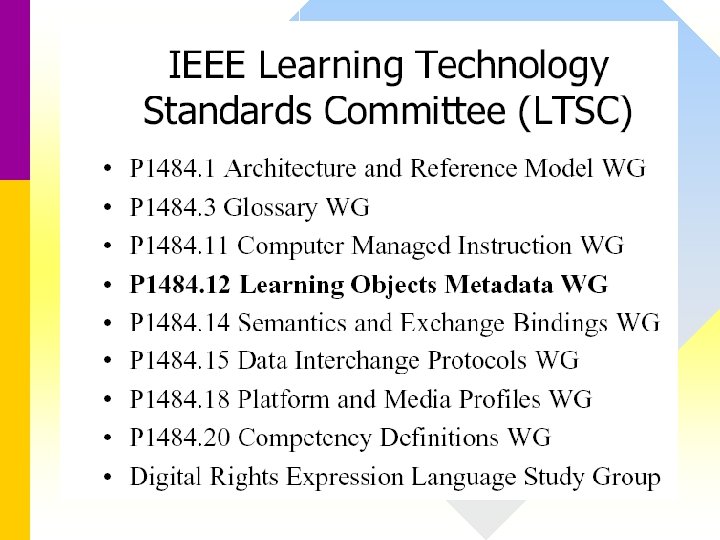 IEEE Learning Technology Standards Committee (LTSC)

• P1484.1 Architecture and Reference Model WG
• P1484.3 Glossary WG
• P1484.11 Computer Managed Instruction WG
• P1484.12 Learning Objects Metadata WG
• P1484.14 Semantics and Exchange Bindings WG
• P1484.15 Data Interchange Protocols WG
• P1484.18 Platform and Media Profiles WG
• P1484.20 Competency Definitions WG
• Digital Rights Expression Language Study Group